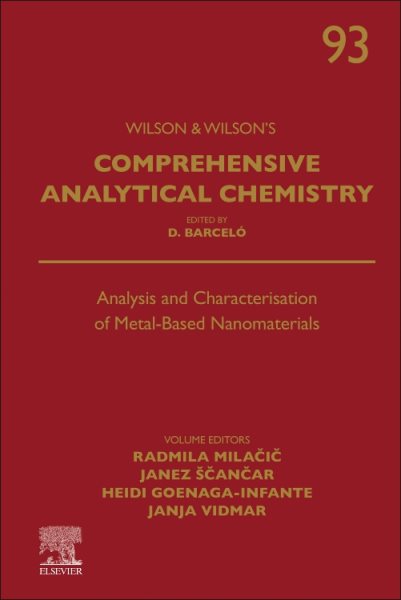 93

WILSON & WILSON'S

COMPREHENSIVE ANALYTICAL CHEMISTRY

EDITED BY
D. BARCELÓ

Analysis and Characterisation of Metal-Based Nanomaterials

VOLUME EDITORS
RADMILA MILAČIČ
JANEZ ŠČANČAR
HEIDI GOENAGA-INFANTE
JANJA VIDMAR

ELSEVIER